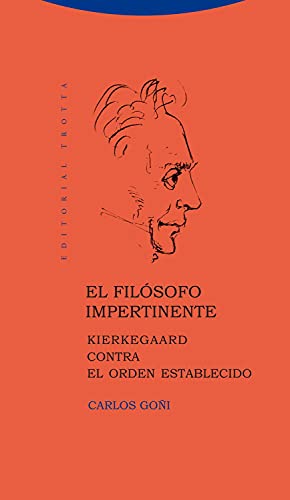 EDITORIAL TROTTA

EL FILÓSOFO IMPERTINENTE

KIERKEGAARD CONTRA EL ORDEN ESTABLECIDO

CARLOS GOÑI